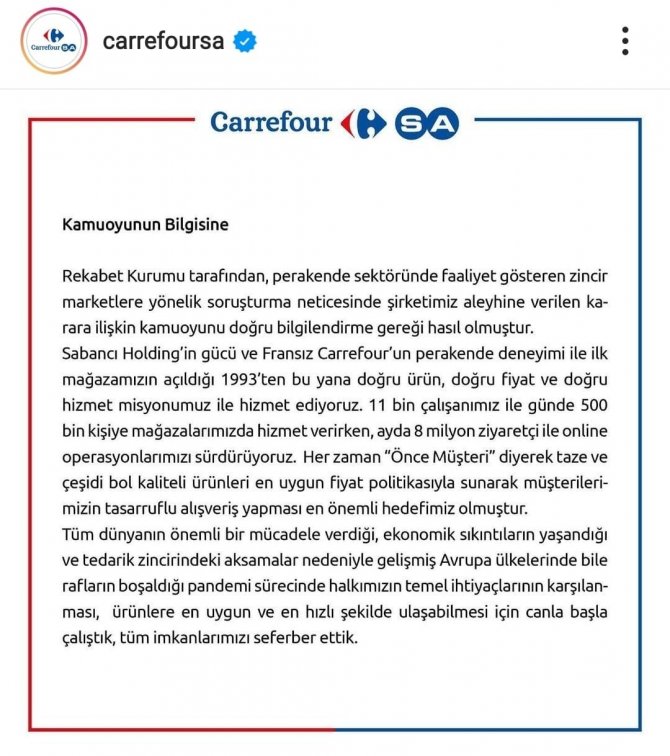 Carrefour SA

carrefoursa

Carrefour SA

Kamuoyunun Bilgisine

Rekabet Kurumu tarafından, perakende sektöründe faaliyet gösteren zincir marketlere yönelik soruşturma neticesinde şirketimiz aleyhine verilen karara ilişkin kamuoyunu doğru bilgilendirme gereği hasıl olmuştur.
Sabancı Holding'in gücü ve Fransız Carrefour'un perakende deneyimi ile ilk mağazamızın açıldığı 1993'ten bu yana doğru ürün, doğru fiyat ve doğru hizmet misyonumuz ile hizmet ediyoruz. 11 bin çalışanımız ile günde 500 bin kişiye mağazalarımızda hizmet verirken, ayda 8 milyon ziyaretçi ile online operasyonlarımızı sürdürüyoruz. Her zaman "Önce Müşteri" diyerek taze ve çeşidi bol kaliteli ürünleri en uygun fiyat politikasıyla sunarak müşterilerimizin tasarruflu alışveriş yapması en önemli hedefimiz olmuştur.
Tüm dünyanın önemli bir mücadele verdiği, ekonomik sıkıntıların yaşandığı ve tedarik zincirindeki aksamalar nedeniyle gelişmiş Avrupa ülkelerinde bile rafların boşaldığı pandemi sürecinde halkımızın temel ihtiyaçlarının karşılanması, ürünlere en uygun ve en hızlı şekilde ulaşabilmesi için canla başla çalıştık, tüm imkanlarımızı seferber ettik.